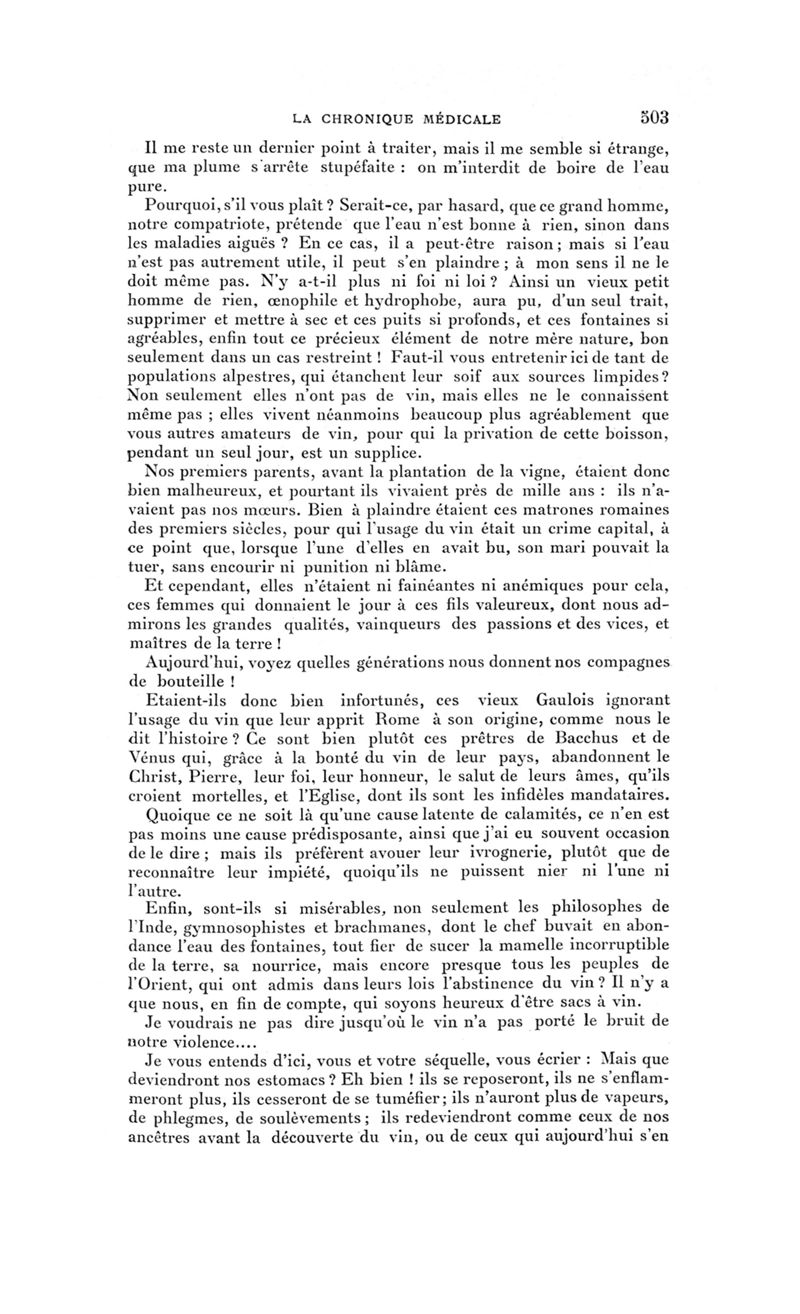 LA CHRONIQUE MÉDICALE 503

Il me reste un dernier point à traiter, mais il me semble si étrange, que ma plume s'arrête stupéfaite : on m'interdit de boire de l'eau pure.

Pourquoi, s'il vous plaît ? Serait-ce, par hasard, que ce grand homme, notre compatriote, prétende que l'eau n'est bonne à rien, sinon dans les maladies aiguës ? En ce cas, il a peut-être raison ; mais si l'eau n'est pas autrement utile, il peut s'en plaindre ; à mon sens il ne le doit même pas. N'y a-t-il plus ni foi ni loi ? Ainsi un vieux petit homme de rien, œnophile et hydrophobe, aura pu, d'un seul trait, supprimer et mettre à sec et ces puits si profonds, et ces fontaines si agréables, enfin tout ce précieux élément de notre mère nature, bon seulement dans un cas restreint ! Faut-il vous entretenir ici de tant de populations alpestres, qui étanchent leur soif aux sources limpides ? Non seulement elles n'ont pas de vin, mais elles ne le connaissent même pas ; elles vivent néanmoins beaucoup plus agréablement que vous autres amateurs de vin, pour qui la privation de cette boisson, pendant un seul jour, est un supplice.

Nos premiers parents, avant la plantation de la vigne, étaient donc bien malheureux, et pourtant ils vivaient près de mille ans : ils n'avaient pas nos mœurs. Bien à plaindre étaient ces matrones romaines des premiers siècles, pour qui l'usage du vin était un crime capital, à ce point que, lorsque l'une d'elles en avait bu, son mari pouvait la tuer, sans encourir ni punition ni blâme.

Et cependant, elles n'étaient ni fainéantes ni anémiques pour cela, ces femmes qui donnaient le jour à ces fils valeureux, dont nous admirons les grandes qualités, vainqueurs des passions et des vices, et maîtres de la terre !

Aujourd'hui, voyez quelles générations nous donnent nos compagnes de bouteille !

Etaient-ils donc bien infortunés, ces vieux Gaulois ignorant l'usage du vin que leur apprit Rome à son origine, comme nous le dit l'histoire ? Ce sont bien plutôt ces prêtres de Bacchus et de Vénus qui, grâce à la bonté du vin de leur pays, abandonnent le Christ, Pierre, leur foi, leur honneur, le salut de leurs âmes, qu'ils croient mortelles, et l'Eglise, dont ils sont les infidèles mandataires.

Quoique ce ne soit là qu'une cause latente de calamités, ce n'en est pas moins une cause prédisposante, ainsi que j'ai eu souvent occasion de le dire ; mais ils préfèrent avouer leur ivrognerie, plutôt que de reconnaître leur impiété, quoiqu'ils ne puissent nier ni l'une ni l'autre.

Enfin, sont-ils si misérables, non seulement les philosophes de l'Inde, gymnosophistes et brachmanes, dont le chef buvait en abondance l'eau des fontaines, tout fier de sucer la mamelle incorruptible de la terre, sa nourrice, mais encore presque tous les peuples de l'Orient, qui ont admis dans leurs lois l'abstinence du vin ? Il n'y a que nous, en fin de compte, qui soyons heureux d'être sacs à vin.

Je voudrais ne pas dire jusqu'où le vin n'a pas porté le bruit de notre violence....

Je vous entends d'ici, vous et votre séquelle, vous écrier : Mais que deviendront nos estomacs ? Eh bien ! ils se reposeront, ils ne s'enflammeront plus, ils cesseront de se tuméfier ; ils n'auront plus de vapeurs, de phlegmes, de soulèvements ; ils redeviendront comme ceux de nos ancêtres avant la découverte du vin, ou de ceux qui aujourd'hui s'en